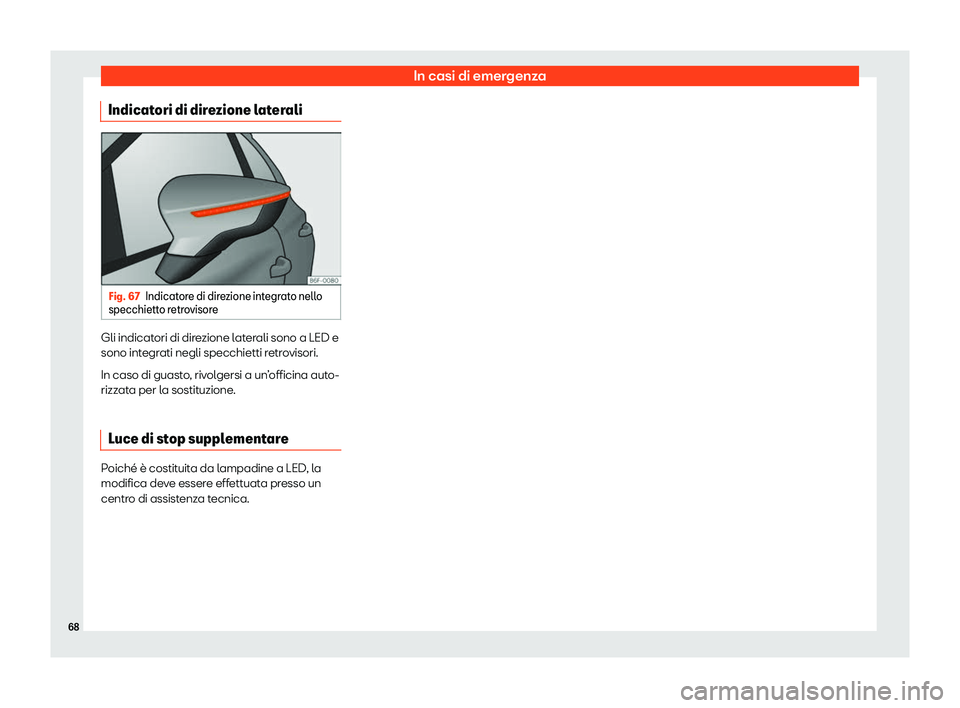 In casi di emergenza

Indicatori di direzione laterali

B6F-0080

Fig. 67 Indicatore di direzione integrato nello specchietto retrovisore

Gli indicatori di direzione laterali sono a LED e sono integrati negli specchietti retrovisori.

In caso di guasto, rivolgersi a un'officina autorizzata per la sostituzione.

Luce di stop supplementare

Poiché è costituita da lampadine a LED, la modifica deve essere effettuata presso un centro di assistenza tecnica.

68

carmanualsonline.info